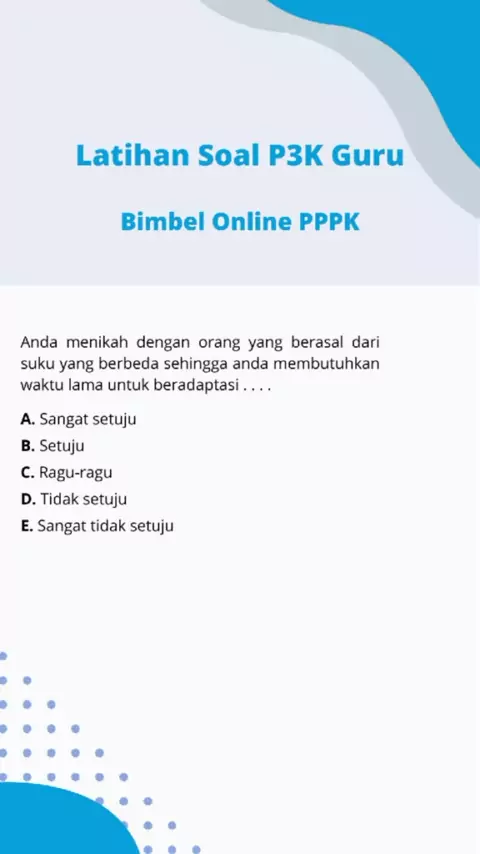 Latihan Soal P3K Guru

Bimbel Online PPPK

Anda menikah dengan orang yang berasal dari suku yang berbeda sehingga anda membutuhkan waktu lama untuk beradaptasi . . . .

A. Sangat setuju
B. Setuju
C. Ragu-ragu
D. Tidak setuju
E. Sangat tidak setuju